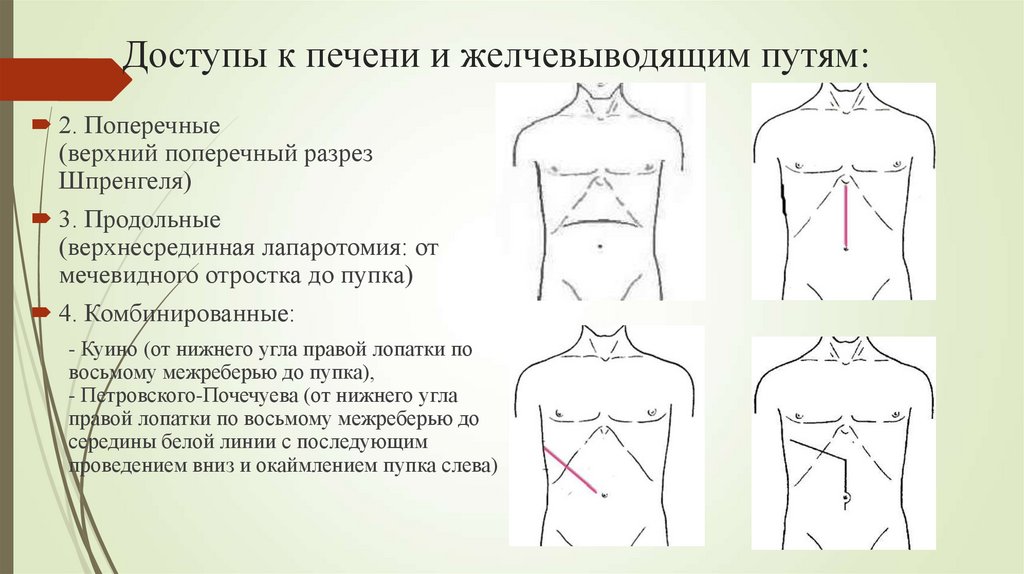 Доступы к печени и желчевыводящим путям:

2. Поперечные (верхний поперечный разрез Шпренгеля)

3. Продольные (верхнесрединная лапаротомия: от мечевидного отростка до пупка)

4. Комбинированные:

- Куино (от нижнего угла правой лопатки по восьмому межреберью до пупка),
- Петровского-Почечуева (от нижнего угла правой лопатки по восьмому межреберью до середины белой линии с последующим проведением вниз и окаймлением пупка слева)